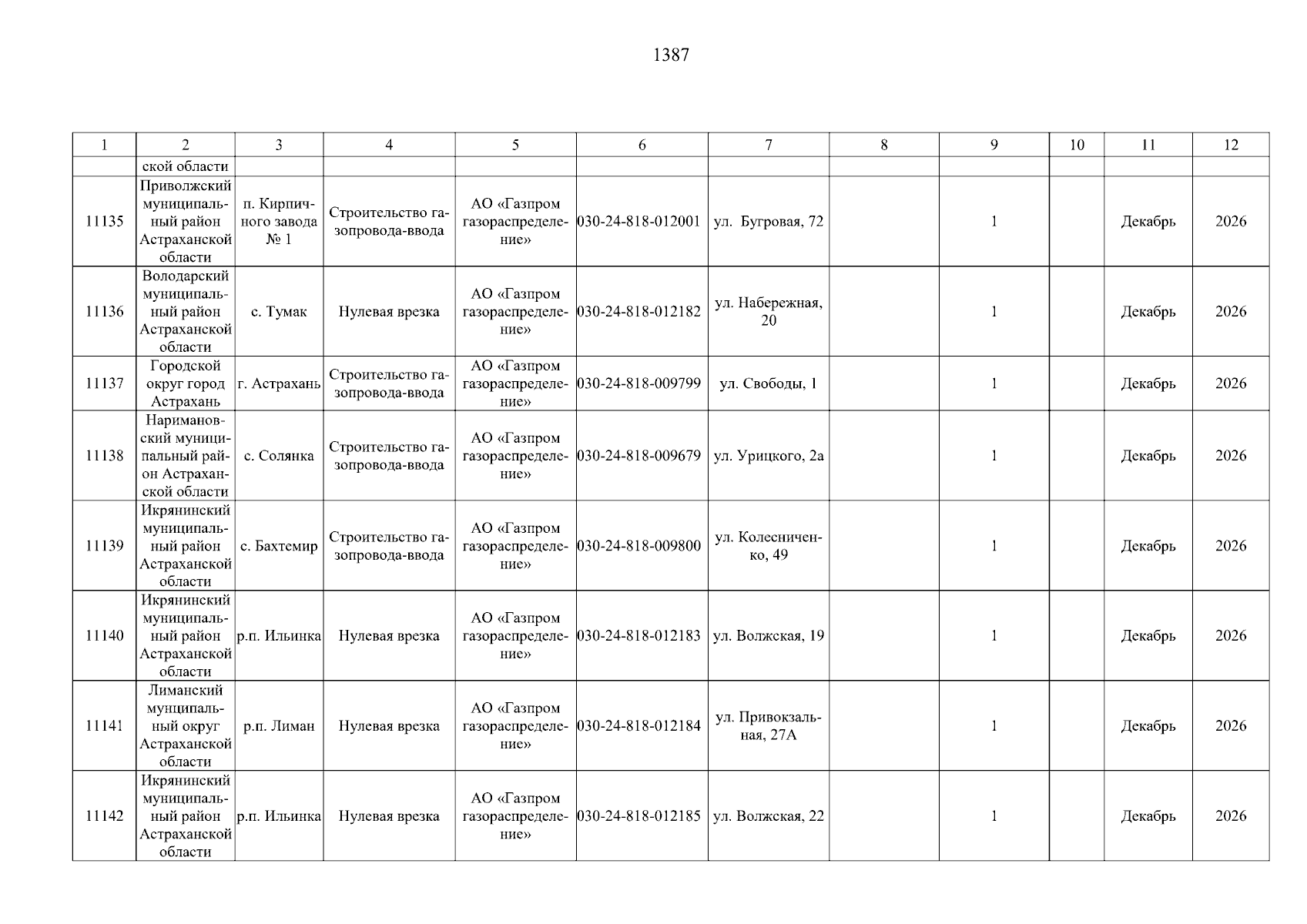 1387

| 1 | 2 | 3 | 4 | 5 | 6 | 7 | 8 | 9 | 10 | 11 | 12 |
|---|---|---|---|---|---|---|---|---|---|---|---|
| | ской области | | | | | | | | | | |
| 11135 | Приволжский муниципальный район Астраханской области | п. Кирпичного завода № 1 | Строительство газопровода-ввода | АО «Газпром газораспределение» | 030-24-818-012001 | ул. Бугровая, 72 | | 1 | | Декабрь | 2026 |
| 11136 | Володарский муниципальный район Астраханской области | с. Тумак | Нулевая врезка | АО «Газпром газораспределение» | 030-24-818-012182 | ул. Набережная, 20 | | 1 | | Декабрь | 2026 |
| 11137 | Городской округ город Астрахань | г. Астрахань | Строительство газопровода-ввода | АО «Газпром газораспределение» | 030-24-818-009799 | ул. Свободы, 1 | | 1 | | Декабрь | 2026 |
| 11138 | Наримановский муниципальный район Астраханской области | с. Солянка | Строительство газопровода-ввода | АО «Газпром газораспределение» | 030-24-818-009679 | ул. Урицкого, 2а | | 1 | | Декабрь | 2026 |
| 11139 | Икрянинский муниципальный район Астраханской области | с. Бахтемир | Строительство газопровода-ввода | АО «Газпром газораспределение» | 030-24-818-009800 | ул. Колесниченко, 49 | | 1 | | Декабрь | 2026 |
| 11140 | Икрянинский муниципальный район Астраханской области | р.п. Ильинка | Нулевая врезка | АО «Газпром газораспределение» | 030-24-818-012183 | ул. Волжская, 19 | | 1 | | Декабрь | 2026 |
| 11141 | Лиманский мунципальный округ Астраханской области | р.п. Лиман | Нулевая врезка | АО «Газпром газораспределение» | 030-24-818-012184 | ул. Привокзальная, 27А | | 1 | | Декабрь | 2026 |
| 11142 | Икрянинский муниципальный район Астраханской области | р.п. Ильинка | Нулевая врезка | АО «Газпром газораспределение» | 030-24-818-012185 | ул. Волжская, 22 | | 1 | | Декабрь | 2026 |